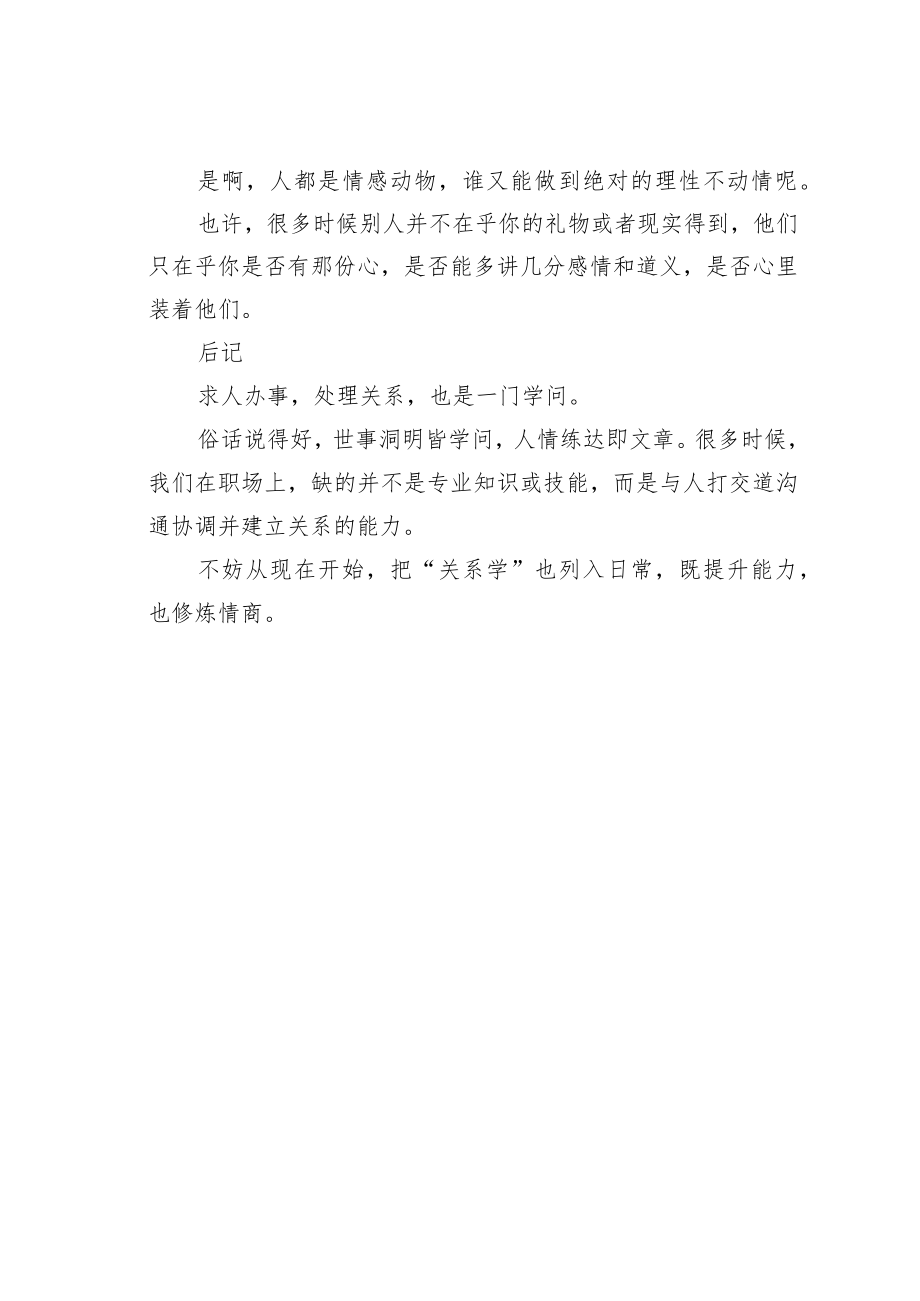 是啊，人都是情感动物，谁又能做到绝对的理性不动情呢。

也许，很多时候别人并不在乎你的礼物或者现实得到，他们只在乎你是否有那份心，是否能多讲几分感情和道义，是否心里装着他们。

后记

求人办事，处理关系，也是一门学问。

俗话说得好，世事洞明皆学问，人情练达即文章。很多时候，我们在职场上，缺的并不是专业知识或技能，而是与人打交道沟通协调并建立关系的能力。

不妨从现在开始，把“关系学”也列入日常，既提升能力，也修炼情商。